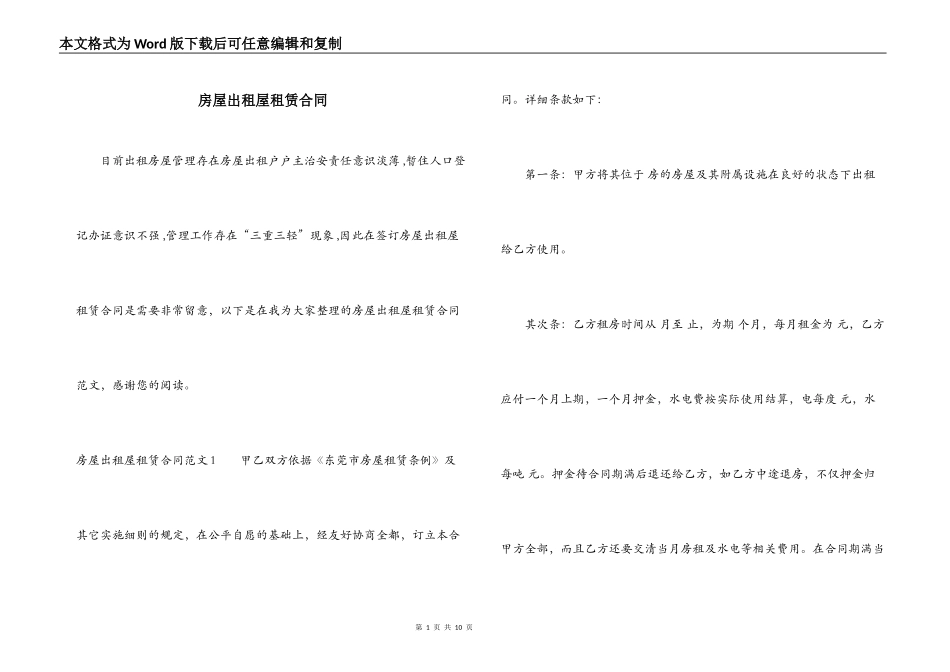 本文格式为Word版下载后可任意编辑和复制

房屋出租屋租赁合同

目前出租房屋管理存在房屋出租户户主治安责任意识淡薄，暂住人口登记办证意识不强，管理工作存在“三重三轻”现象，因此在签订房屋出租屋租赁合同是需要非常留意，以下是在我为大家整理的房屋出租屋租赁合同范文，感谢您的阅读。

房屋出租屋租赁合同范文1　　甲乙双方依据《东莞市房屋租赁条例》及其它实施细则的规定，在公平自愿的基础上，经友好协商全都，订立本合同。详细条款如下：

第一条：甲方将其位于 房的房屋及其附属设施在良好的状态下出租给乙方使用。

其次条：乙方租房时间从 月至 止，为期 个月，每月租金为 元，乙方应付一个月上期，一个月押金，水电费按实际使用结算，电每度 元，水每吨 元。押金待合同期满后退还给乙方，如乙方中途退房，不仅押金归甲方全部，而且乙方还要交清当月房租及水电等相关费用。在合同期满当

第 1 页 共 10 页